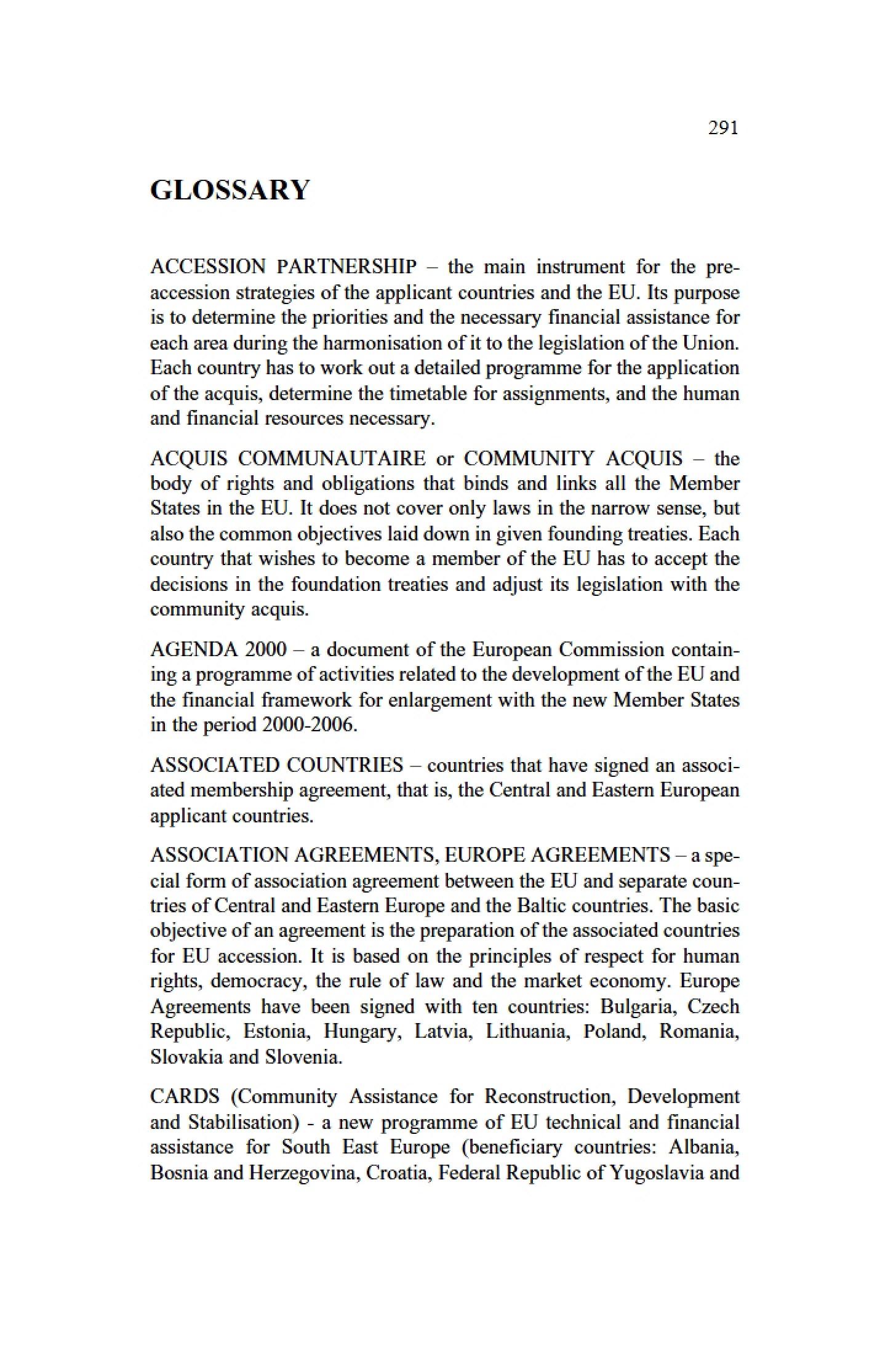 291

GLOSSARY

ACCESSION PARTNERSHIP – the main instrument for the pre-accession strategies of the applicant countries and the EU. Its purpose is to determine the priorities and the necessary financial assistance for each area during the harmonisation of it to the legislation of the Union. Each country has to work out a detailed programme for the application of the acquis, determine the timetable for assignments, and the human and financial resources necessary.

ACQUIS COMMUNAUTAIRE or COMMUNITY ACQUIS – the body of rights and obligations that binds and links all the Member States in the EU. It does not cover only laws in the narrow sense, but also the common objectives laid down in given founding treaties. Each country that wishes to become a member of the EU has to accept the decisions in the foundation treaties and adjust its legislation with the community acquis.

AGENDA 2000 – a document of the European Commission containing a programme of activities related to the development of the EU and the financial framework for enlargement with the new Member States in the period 2000-2006.

ASSOCIATED COUNTRIES – countries that have signed an associated membership agreement, that is, the Central and Eastern European applicant countries.

ASSOCIATION AGREEMENTS, EUROPE AGREEMENTS – a special form of association agreement between the EU and separate countries of Central and Eastern Europe and the Baltic countries. The basic objective of an agreement is the preparation of the associated countries for EU accession. It is based on the principles of respect for human rights, democracy, the rule of law and the market economy. Europe Agreements have been signed with ten countries: Bulgaria, Czech Republic, Estonia, Hungary, Latvia, Lithuania, Poland, Romania, Slovakia and Slovenia.

CARDS (Community Assistance for Reconstruction, Development and Stabilisation) - a new programme of EU technical and financial assistance for South East Europe (beneficiary countries: Albania, Bosnia and Herzegovina, Croatia, Federal Republic of Yugoslavia and